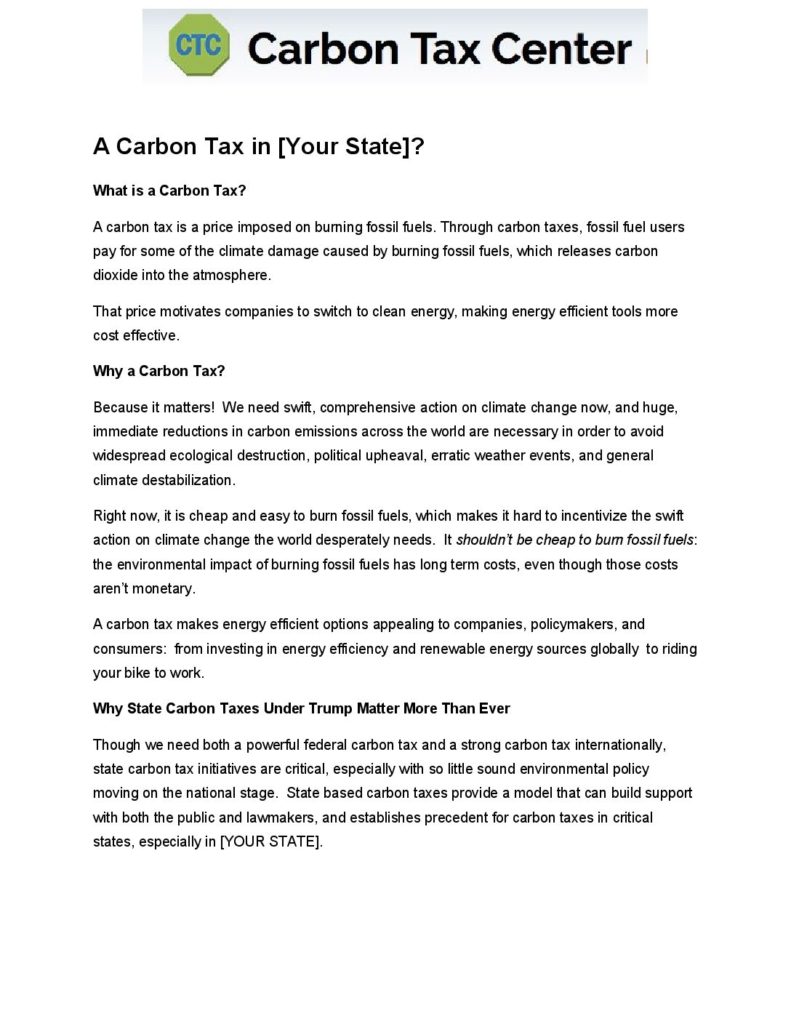 CTC Carbon Tax Center

A Carbon Tax in [Your State]?

What is a Carbon Tax?

A carbon tax is a price imposed on burning fossil fuels. Through carbon taxes, fossil fuel users pay for some of the climate damage caused by burning fossil fuels, which releases carbon dioxide into the atmosphere.

That price motivates companies to switch to clean energy, making energy efficient tools more cost effective.

Why a Carbon Tax?

Because it matters! We need swift, comprehensive action on climate change now, and huge, immediate reductions in carbon emissions across the world are necessary in order to avoid widespread ecological destruction, political upheaval, erratic weather events, and general climate destabilization.

Right now, it is cheap and easy to burn fossil fuels, which makes it hard to incentivize the swift action on climate change the world desperately needs. It shouldn't be cheap to burn fossil fuels: the environmental impact of burning fossil fuels has long term costs, even though those costs aren't monetary.

A carbon tax makes energy efficient options appealing to companies, policymakers, and consumers: from investing in energy efficiency and renewable energy sources globally to riding your bike to work.

Why State Carbon Taxes Under Trump Matter More Than Ever

Though we need both a powerful federal carbon tax and a strong carbon tax internationally, state carbon tax initiatives are critical, especially with so little sound environmental policy moving on the national stage. State based carbon taxes provide a model that can build support with both the public and lawmakers, and establishes precedent for carbon taxes in critical states, especially in [YOUR STATE].